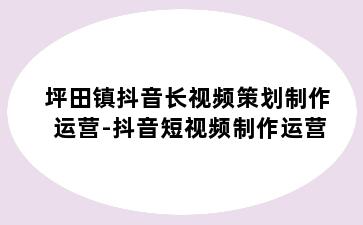 坪田镇抖音长视频策划制作运营-抖音短视频制作运营